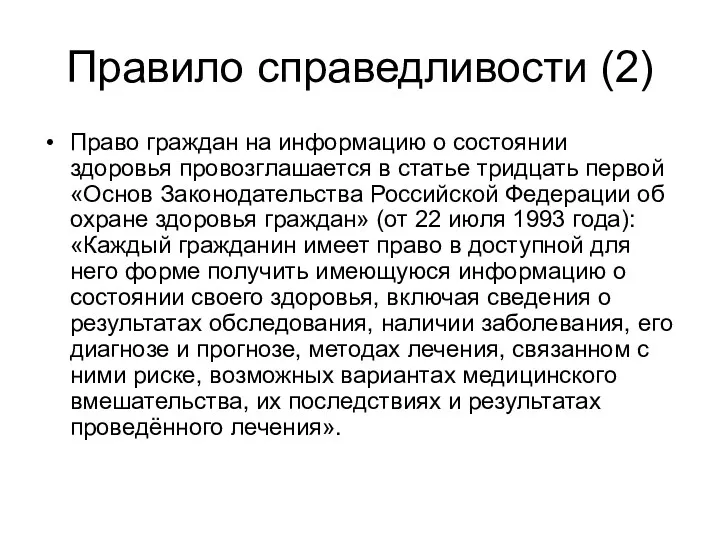 Правило справедливости (2)

• Право граждан на информацию о состоянии здоровья провозглашается в статье тридцать первой «Основ Законодательства Российской Федерации об охране здоровья граждан» (от 22 июля 1993 года): «Каждый гражданин имеет право в доступной для него форме получить имеющуюся информацию о состоянии своего здоровья, включая сведения о результатах обследования, наличии заболевания, его диагнозе и прогнозе, методах лечения, связанном с ними риске, возможных вариантах медицинского вмешательства, их последствиях и результатах проведённого лечения».